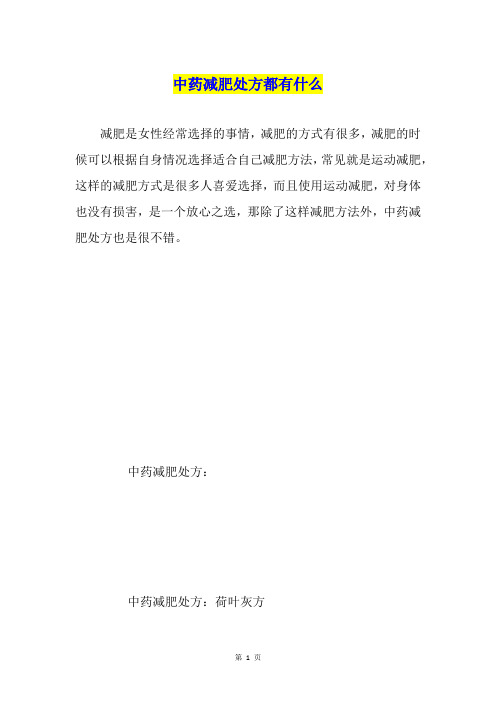 中药减肥处方都有什么

减肥是女性经常选择的事情，减肥的方式有很多，减肥的时候可以根据自身情况选择适合自己减肥方法，常见就是运动减肥，这样的减肥方式是很多人喜爱选择，而且使用运动减肥，对身体也没有损害，是一个放心之选，那除了这样减肥方法外，中药减肥处方也是很不错。

中药减肥处方：

中药减肥处方：荷叶灰方

第 1 页